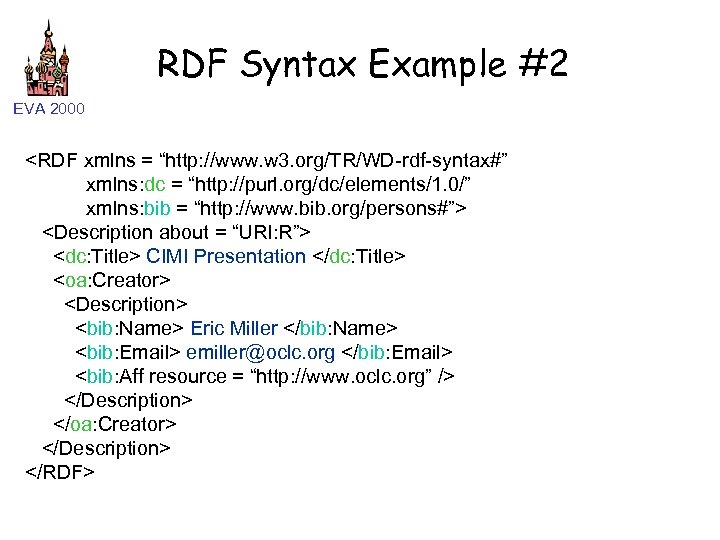 EVA 2000

RDF Syntax Example #2

<RDF xmlns = “http://www.w3.org/TR/WD-rdf-syntax#”
xmlns:dc = “http://purl.org/dc/elements/1.0/”
xmlns:bib = “http://www.bib.org/persons#”>
<Description about = “URI:R”>
<dc:Title> CIMI Presentation </dc:Title>
<oa:Creator>
<Description>
<bib:Name> Eric Miller </bib:Name>
<bib:Email> emiller@oclc.org </bib:Email>
<bib:Aff resource = “http://www.oclc.org” />
</Description>
</oa:Creator>
</Description>
</RDF>